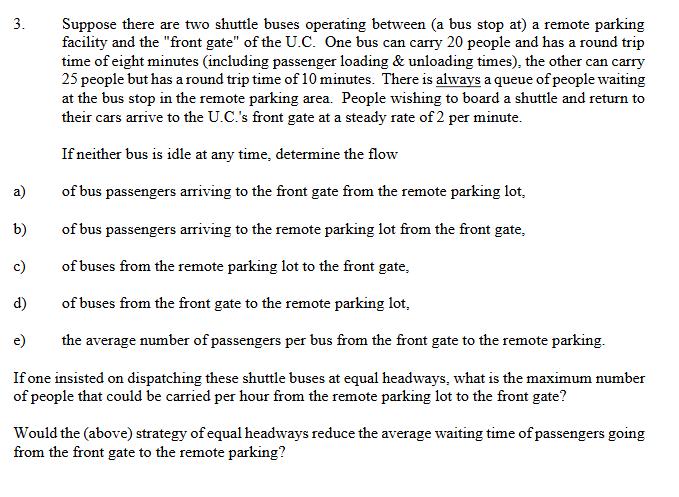 3. Suppose there are two shuttle buses operating between (a bus stop at) a remote parking facility and the "front gate" of the U.C. One bus can carry 20 people and has a round trip time of eight minutes (including passenger loading & unloading times), the other can carry 25 people but has a round trip time of 10 minutes. There is always a queue of people waiting at the bus stop in the remote parking area. People wishing to board a shuttle and return to their cars arrive to the U.C.'s front gate at a steady rate of 2 per minute.

If neither bus is idle at any time, determine the flow

a) of bus passengers arriving to the front gate from the remote parking lot,

b) of bus passengers arriving to the remote parking lot from the front gate,

c) of buses from the remote parking lot to the front gate,

d) of buses from the front gate to the remote parking lot,

e) the average number of passengers per bus from the front gate to the remote parking.

If one insisted on dispatching these shuttle buses at equal headways, what is the maximum number of people that could be carried per hour from the remote parking lot to the front gate?

Would the (above) strategy of equal headways reduce the average waiting time of passengers going from the front gate to the remote parking?